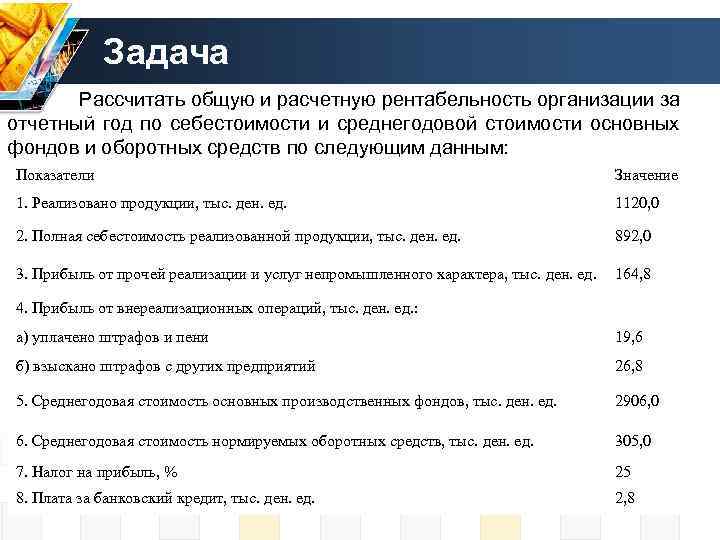 Задача

Рассчитать общую и расчетную рентабельность организации за отчетный год по себестоимости и среднегодовой стоимости основных фондов и оборотных средств по следующим данным:

| Показатели | Значение |
|---|---|
| 1. Реализовано продукции, тыс. ден. ед. | 1120,0 |
| 2. Полная себестоимость реализованной продукции, тыс. ден. ед. | 892,0 |
| 3. Прибыль от прочей реализации и услуг непромышленного характера, тыс. ден. ед. | 164,8 |
| 4. Прибыль от внереализационных операций, тыс. ден. ед.: | |
| а) уплачено штрафов и пени | 19,6 |
| б) взыскано штрафов с других предприятий | 26,8 |
| 5. Среднегодовая стоимость основных производственных фондов, тыс. ден. ед. | 2906,0 |
| 6. Среднегодовая стоимость нормируемых оборотных средств, тыс. ден. ед. | 305,0 |
| 7. Налог на прибыль, % | 25 |
| 8. Плата за банковский кредит, тыс. ден. ед. | 2,8 |